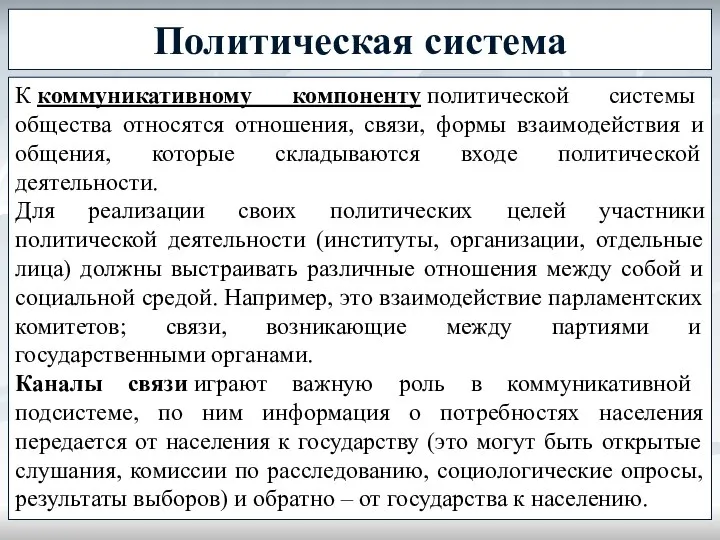 Политическая система

К коммуникативному компоненту политической системы общества относятся отношения, связи, формы взаимодействия и общения, которые складываются входе политической деятельности.
Для реализации своих политических целей участники политической деятельности (институты, организации, отдельные лица) должны выстраивать различные отношения между собой и социальной средой. Например, это взаимодействие парламентских комитетов; связи, возникающие между партиями и государственными органами.
Каналы связи играют важную роль в коммуникативной подсистеме, по ним информация о потребностях населения передается от населения к государству (это могут быть открытые слушания, комиссии по расследованию, социологические опросы, результаты выборов) и обратно – от государства к населению.